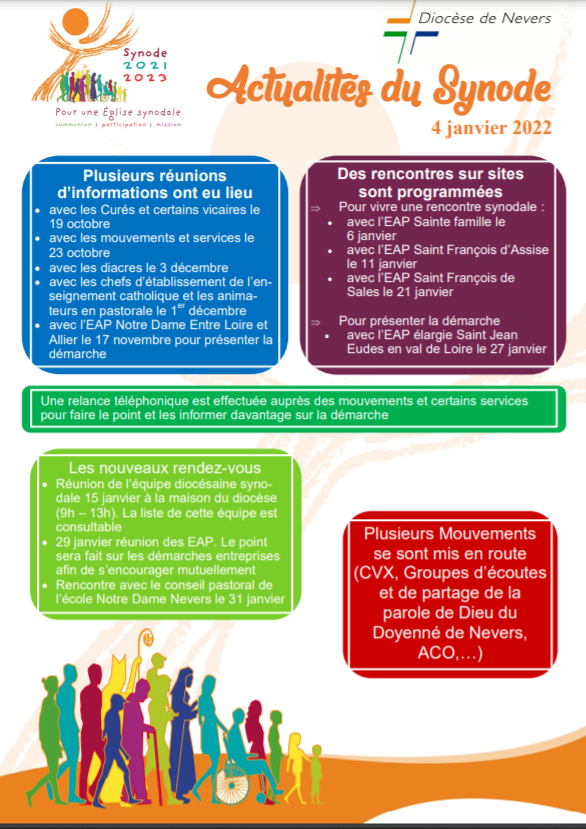 Synode 2021 2023

Pour une Église synodale
communion | participation | mission

Diocèse de Nevers

Actualités du Synode

4 janvier 2022

Plusieurs réunions d'informations ont eu lieu

- avec les Curés et certains vicaires le 19 octobre
- avec les mouvements et services le 23 octobre
- avec les diacres le 3 décembre
- avec les chefs d'établissement de l'enseignement catholique et les animateurs en pastorale le 1$^{er}$ décembre
- avec l'EAP Notre Dame Entre Loire et Allier le 17 novembre pour présenter la démarche

Des rencontres sur sites sont programmées

⇒ Pour vivre une rencontre synodale :
- avec l'EAP Sainte famille le 6 janvier
- avec l'EAP Saint François d'Assise le 11 janvier
- avec l'EAP Saint François de Sales le 21 janvier

⇒ Pour présenter la démarche
- avec l'EAP élargie Saint Jean Eudes en val de Loire le 27 janvier

Une relance téléphonique est effectuée auprès des mouvements et certains services pour faire le point et les informer davantage sur la démarche

Les nouveaux rendez-vous

- Réunion de l'équipe diocésaine synodale 15 janvier à la maison du diocèse (9h – 13h). La liste de cette équipe est consultable
- 29 janvier réunion des EAP. Le point sera fait sur les démarches entreprises afin de s'encourager mutuellement
- Rencontre avec le conseil pastoral de l'école Notre Dame Nevers le 31 janvier

Plusieurs Mouvements se sont mis en route (CVX, Groupes d'écoutes et de partage de la parole de Dieu du Doyenné de Nevers, ACO,…)